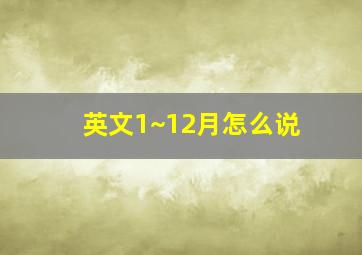 英文1~12月怎么说